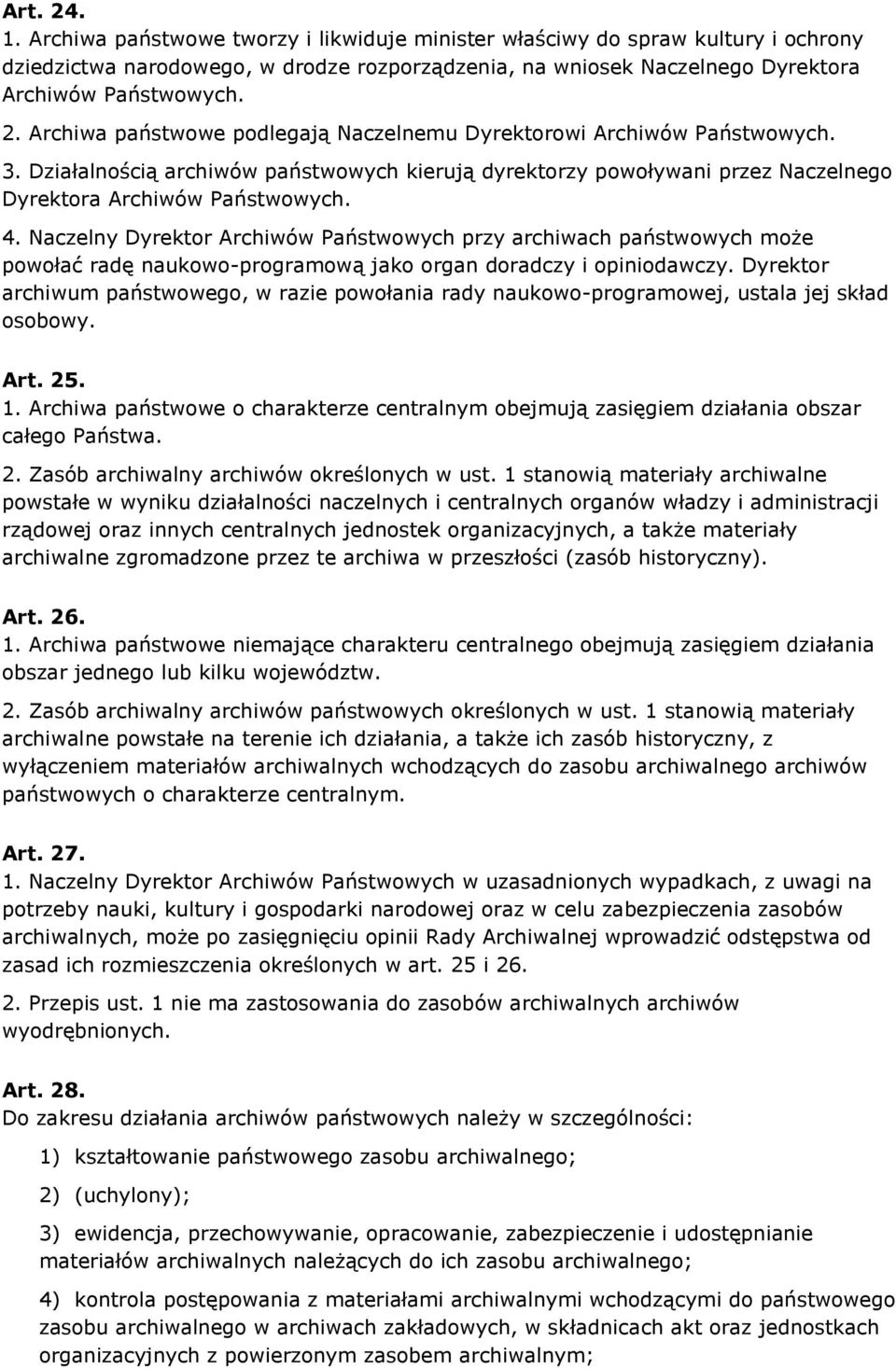 Art. 24.
1. Archiwa państwowe tworzy i likwiduje minister właściwy do spraw kultury i ochrony dziedzictwa narodowego, w drodze rozporządzenia, na wniosek Naczelnego Dyrektora Archiwów Państwowych.
2. Archiwa państwowe podlegają Naczelnemu Dyrektorowi Archiwów Państwowych.
3. Działalnością archiwów państwowych kierują dyrektorzy powoływani przez Naczelnego Dyrektora Archiwów Państwowych.
4. Naczelny Dyrektor Archiwów Państwowych przy archiwach państwowych może powołać radę naukowo-programową jako organ doradczy i opiniodawczy. Dyrektor archiwum państwowego, w razie powołania rady naukowo-programowej, ustala jej skład osobowy.

Art. 25.
1. Archiwa państwowe o charakterze centralnym obejmują zasięgiem działania obszar całego Państwa.
2. Zasób archiwalny archiwów określonych w ust. 1 stanowią materiały archiwalne powstałe w wyniku działalności naczelnych i centralnych organów władzy i administracji rządowej oraz innych centralnych jednostek organizacyjnych, a także materiały archiwalne zgromadzone przez te archiwa w przeszłości (zasób historyczny).

Art. 26.
1. Archiwa państwowe niemające charakteru centralnego obejmują zasięgiem działania obszar jednego lub kilku województw.
2. Zasób archiwalny archiwów państwowych określonych w ust. 1 stanowią materiały archiwalne powstałe na terenie ich działania, a także ich zasób historyczny, z wyłączeniem materiałów archiwalnych wchodzących do zasobu archiwalnego archiwów państwowych o charakterze centralnym.

Art. 27.
1. Naczelny Dyrektor Archiwów Państwowych w uzasadnionych wypadkach, z uwagi na potrzeby nauki, kultury i gospodarki narodowej oraz w celu zabezpieczenia zasobów archiwalnych, może po zasięgnięciu opinii Rady Archiwalnej wprowadzić odstępstwa od zasad ich rozmieszczenia określonych w art. 25 i 26.
2. Przepis ust. 1 nie ma zastosowania do zasobów archiwalnych archiwów wyodrębnionych.

Art. 28.
Do zakresu działania archiwów państwowych należy w szczególności:
1) kształtowanie państwowego zasobu archiwalnego;
2) (uchylony);
3) ewidencja, przechowywanie, opracowanie, zabezpieczenie i udostępnianie materiałów archiwalnych należących do ich zasobu archiwalnego;
4) kontrola postępowania z materiałami archiwalnymi wchodzącymi do państwowego zasobu archiwalnego w archiwach zakładowych, w składnicach akt oraz jednostkach organizacyjnych z powierzonym zasobem archiwalnym;